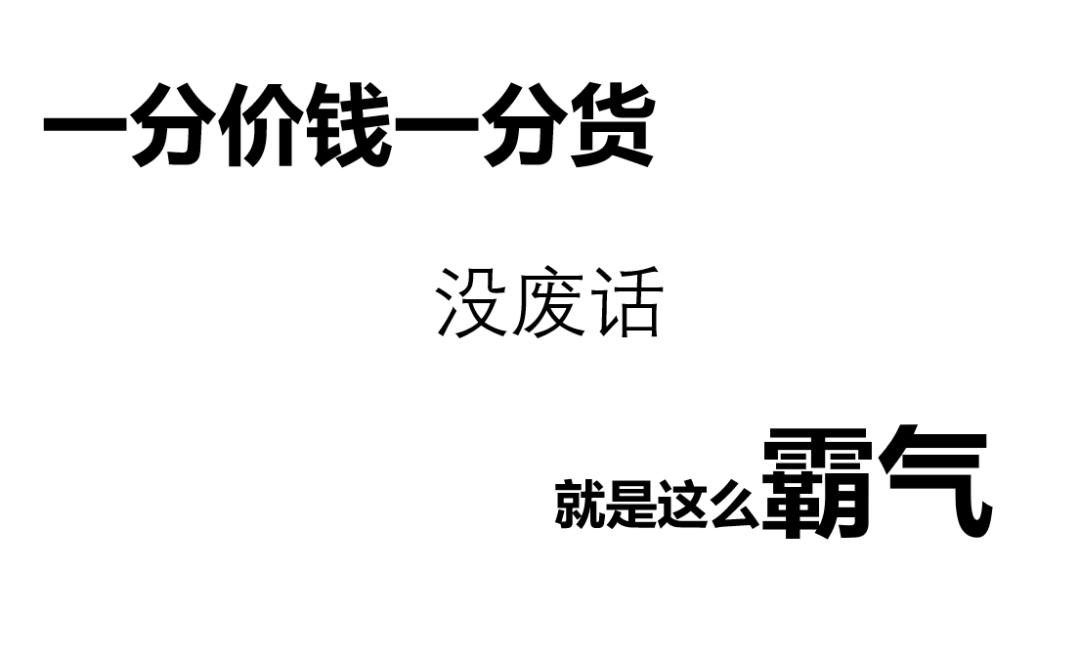 一分价钱一分货

没废话

就是这么霸气